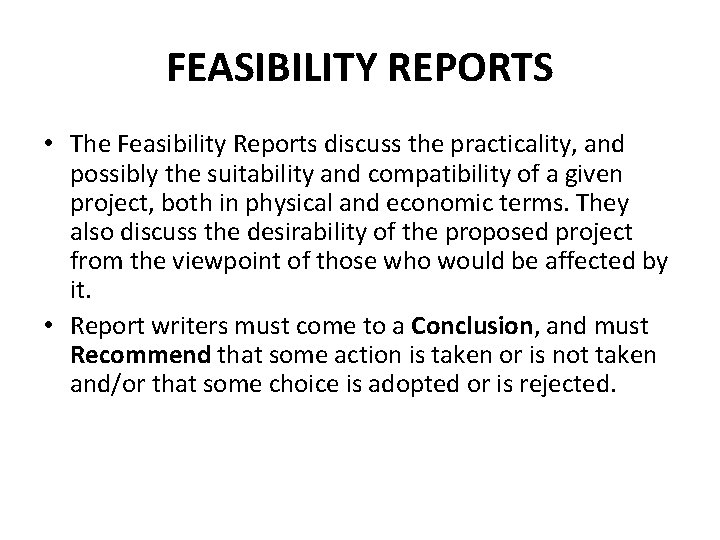 FEASIBILITY REPORTS

• The Feasibility Reports discuss the practicality, and possibly the suitability and compatibility of a given project, both in physical and economic terms. They also discuss the desirability of the proposed project from the viewpoint of those who would be affected by it.
• Report writers must come to a Conclusion, and must Recommend that some action is taken or is not taken and/or that some choice is adopted or is rejected.